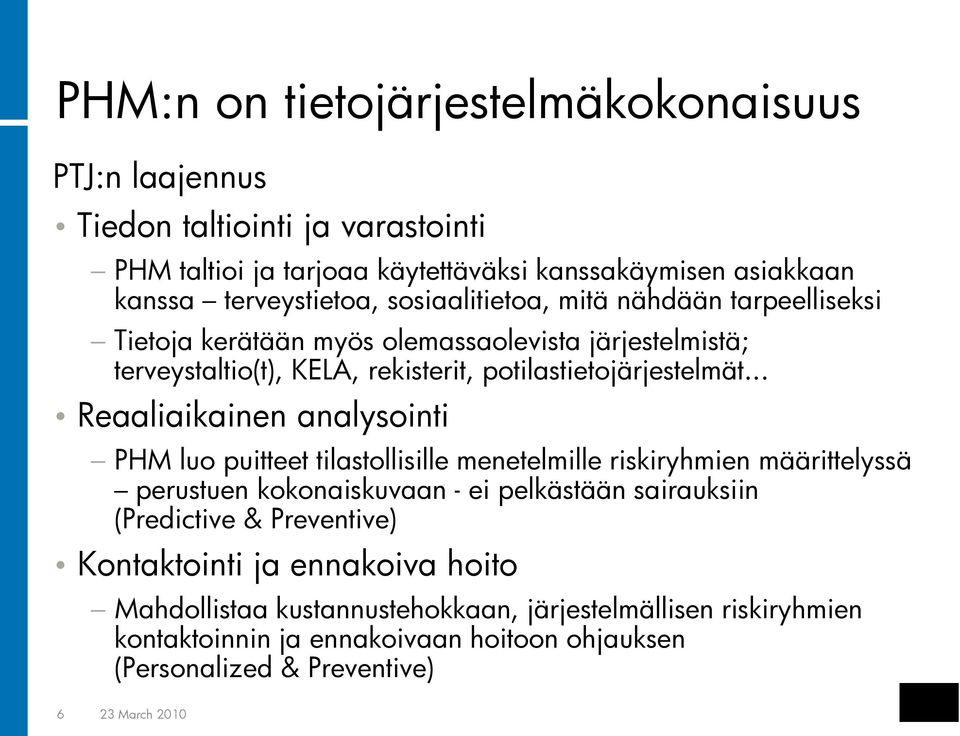 PHM:n on tietojärjestelmäkokonaisuus

PTJ:n laajennus

• Tiedon taltiointi ja varastointi

– PHM taltioi ja tarjoaa käytettäväksi kanssakäymisen asiakkaan kanssa – terveystietoa, sosiaalitietoa, mitä nähdään tarpeelliseksi

– Tietoja kerätään myös olemassaolevista järjestelmistä; terveystaltio(t), KELA, rekisterit, potilastietojärjestelmät...

• Reaaliaikainen analysointi

– PHM luo puitteet tilastollisille menetelmille riskiryhmien määrittelyssä – perustuen kokonaiskuvaan - ei pelkästään sairauksiin (Predictive & Preventive)

• Kontaktointi ja ennakoiva hoito

– Mahdollistaa kustannustehokkaan, järjestelmällisen riskiryhmien kontaktoinnin ja ennakoivaan hoitoon ohjauksen (Personalized & Preventive)

6 23 March 2010